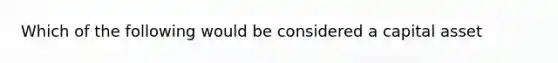 Which of the following would be considered a capital asset